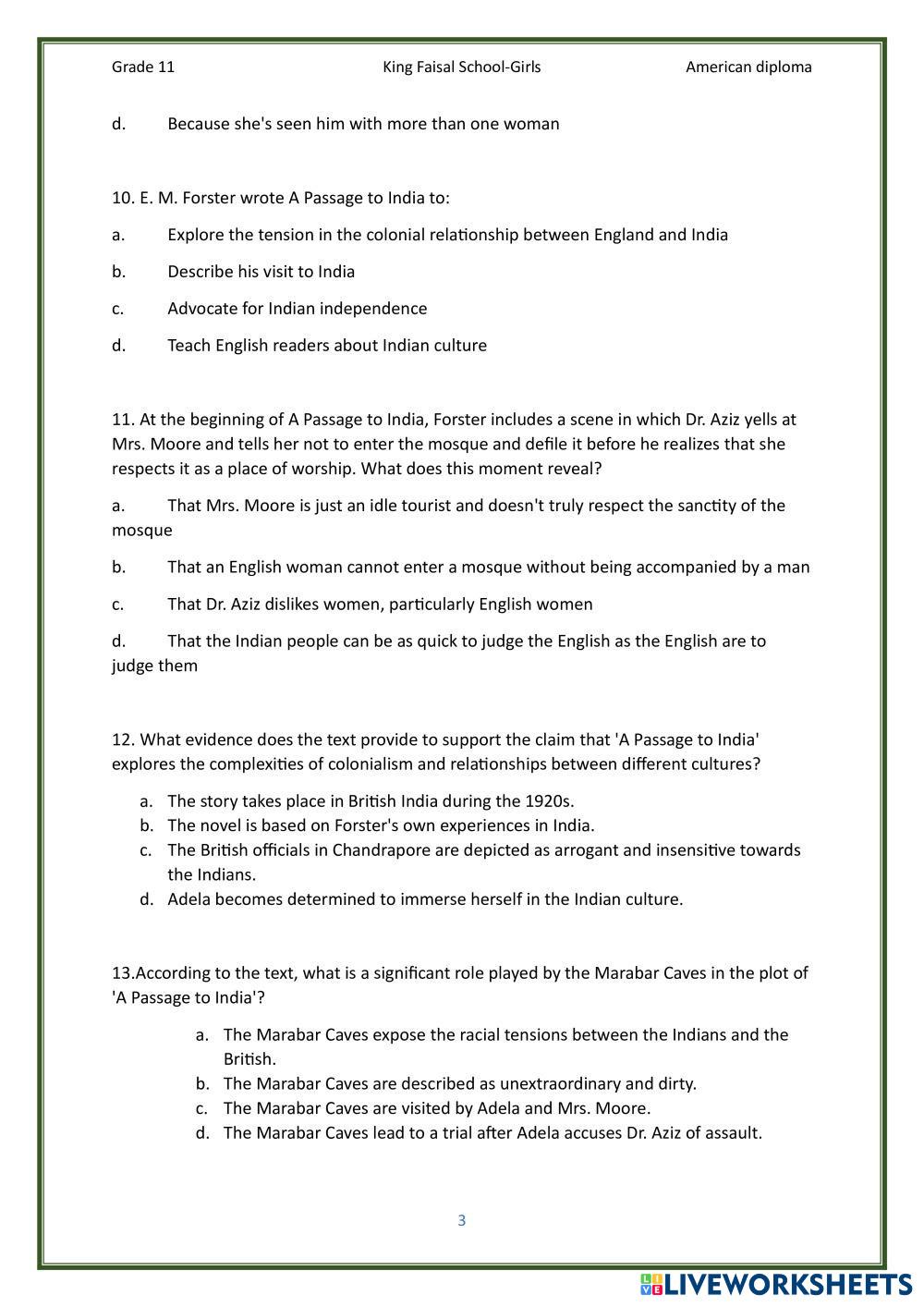 Grade 11 King Faisal School-Girls American diploma

d. Because she's seen him with more than one woman

10. E. M. Forster wrote A Passage to India to:

a. Explore the tension in the colonial relationship between England and India

b. Describe his visit to India

c. Advocate for Indian independence

d. Teach English readers about Indian culture

11. At the beginning of A Passage to India, Forster includes a scene in which Dr. Aziz yells at Mrs. Moore and tells her not to enter the mosque and defile it before he realizes that she respects it as a place of worship. What does this moment reveal?

a. That Mrs. Moore is just an idle tourist and doesn't truly respect the sanctity of the mosque

b. That an English woman cannot enter a mosque without being accompanied by a man

c. That Dr. Aziz dislikes women, particularly English women

d. That the Indian people can be as quick to judge the English as the English are to judge them

12. What evidence does the text provide to support the claim that 'A Passage to India' explores the complexities of colonialism and relationships between different cultures?

a. The story takes place in British India during the 1920s.
b. The novel is based on Forster's own experiences in India.
c. The British officials in Chandrapore are depicted as arrogant and insensitive towards the Indians.
d. Adela becomes determined to immerse herself in the Indian culture.

13.According to the text, what is a significant role played by the Marabar Caves in the plot of 'A Passage to India'?

a. The Marabar Caves expose the racial tensions between the Indians and the British.
b. The Marabar Caves are described as unextraordinary and dirty.
c. The Marabar Caves are visited by Adela and Mrs. Moore.
d. The Marabar Caves lead to a trial after Adela accuses Dr. Aziz of assault.

3

LIVEWORKSHEETS